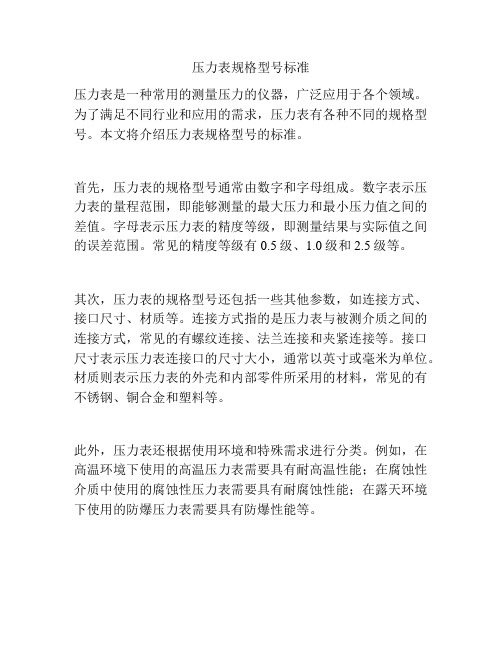 压力表规格型号标准

压力表是一种常用的测量压力的仪器，广泛应用于各个领域。为了满足不同行业和应用的需求，压力表有各种不同的规格型号。本文将介绍压力表规格型号的标准。

首先，压力表的规格型号通常由数字和字母组成。数字表示压力表的量程范围，即能够测量的最大压力和最小压力值之间的差值。字母表示压力表的精度等级，即测量结果与实际值之间的误差范围。常见的精度等级有 0.5 级、1.0 级和 2.5 级等。

其次，压力表的规格型号还包括一些其他参数，如连接方式、接口尺寸、材质等。连接方式指的是压力表与被测介质之间的连接方式，常见的有螺纹连接、法兰连接和夹紧连接等。接口尺寸表示压力表连接口的尺寸大小，通常以英寸或毫米为单位。材质则表示压力表的外壳和内部零件所采用的材料，常见的有不锈钢、铜合金和塑料等。

此外，压力表还根据使用环境和特殊需求进行分类。例如，在高温环境下使用的高温压力表需要具有耐高温性能；在腐蚀性介质中使用的腐蚀性压力表需要具有耐腐蚀性能；在露天环境下使用的防爆压力表需要具有防爆性能等。